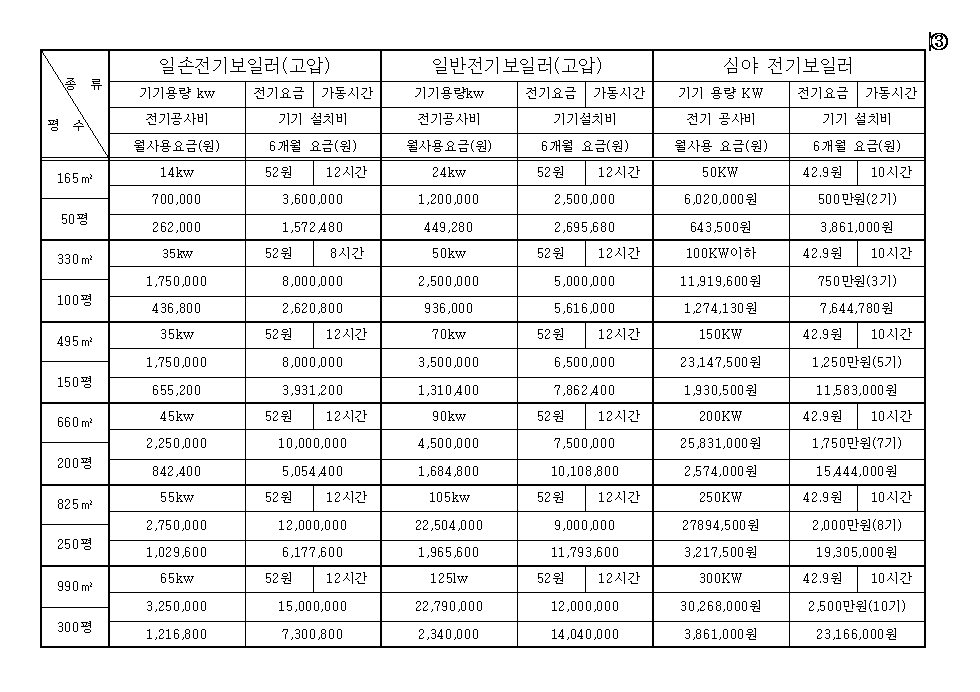 ③

| 종 류 / 평 수 | 일손전기보일러(고압) | | | 일반전기보일러(고압) | | | 심야 전기보일러 | | |
|---|---|---|---|---|---|---|---|---|---|
| | 기기용량 kw | 전기요금 | 가동시간 | 기기용량kw | 전기요금 | 가동시간 | 기기 용량 KW | 전기요금 | 가동시간 |
| | 전기공사비 | 기기 설치비 | | 전기공사비 | 기기설치비 | | 전기 공사비 | 기기 설치비 | |
| | 월사용요금(원) | 6개월 요금(원) | | 월사용요금(원) | 6개월 요금(원) | | 월사용 요금(원) | 6개월 요금(원) | |
| 165㎡ | 14kw | 52원 | 12시간 | 24kw | 52원 | 12시간 | 50KW | 42.9원 | 10시간 |
| 50평 | 700,000 | 3,600,000 | | 1,200,000 | 2,500,000 | | 6,020,000원 | 500만원(2기) | |
| | 262,000 | 1,572,480 | | 449,280 | 2,695,680 | | 643,500원 | 3,861,000원 | |
| 330㎡ | 35kw | 52원 | 8시간 | 50kw | 52원 | 12시간 | 100KW이하 | 42.9원 | 10시간 |
| 100평 | 1,750,000 | 8,000,000 | | 2,500,000 | 5,000,000 | | 11,919,600원 | 750만원(3기) | |
| | 436,800 | 2,620,800 | | 936,000 | 5,616,000 | | 1,274,130원 | 7,644,780원 | |
| 495㎡ | 35kw | 52원 | 12시간 | 70kw | 52원 | 12시간 | 150KW | 42.9원 | 10시간 |
| 150평 | 1,750,000 | 8,000,000 | | 3,500,000 | 6,500,000 | | 23,147,500원 | 1,250만원(5기) | |
| | 655,200 | 3,931,200 | | 1,310,400 | 7,862,400 | | 1,930,500원 | 11,583,000원 | |
| 660㎡ | 45kw | 52원 | 12시간 | 90kw | 52원 | 12시간 | 200KW | 42.9원 | 10시간 |
| 200평 | 2,250,000 | 10,000,000 | | 4,500,000 | 7,500,000 | | 25,831,000원 | 1,750만원(7기) | |
| | 842,400 | 5,054,400 | | 1,684,800 | 10,108,800 | | 2,574,000원 | 15,444,000원 | |
| 825㎡ | 55kw | 52원 | 12시간 | 105kw | 52원 | 12시간 | 250KW | 42.9원 | 10시간 |
| 250평 | 2,750,000 | 12,000,000 | | 22,504,000 | 9,000,000 | | 27894,500원 | 2,000만원(8기) | |
| | 1,029,600 | 6,177,600 | | 1,965,600 | 11,793,600 | | 3,217,500원 | 19,305,000원 | |
| 990㎡ | 65kw | 52원 | 12시간 | 125lw | 52원 | 12시간 | 300KW | 42.9원 | 10시간 |
| 300평 | 3,250,000 | 15,000,000 | | 22,790,000 | 12,000,000 | | 30,268,000원 | 2,500만원(10기) | |
| | 1,216,800 | 7,300,800 | | 2,340,000 | 14,040,000 | | 3,861,000원 | 23,166,000원 | |